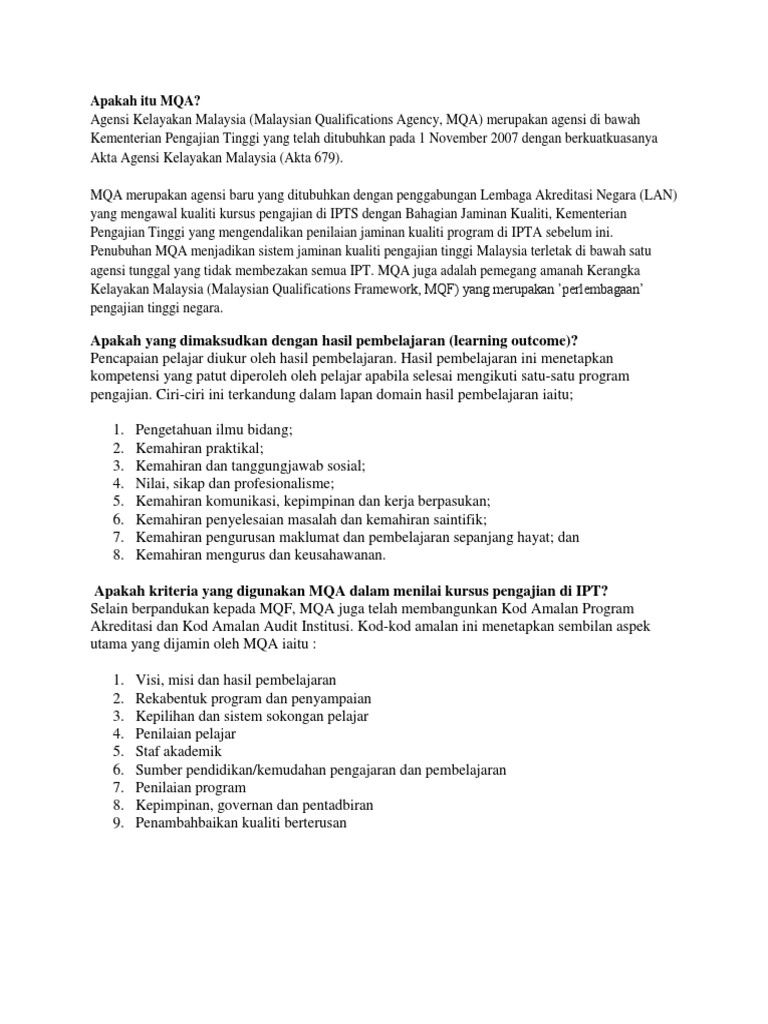 **Apakah itu MQA?**
Agensi Kelayakan Malaysia (Malaysian Qualifications Agency, MQA) merupakan agensi di bawah Kementerian Pengajian Tinggi yang telah ditubuhkan pada 1 November 2007 dengan berkuatkuasanya Akta Agensi Kelayakan Malaysia (Akta 679).

MQA merupakan agensi baru yang ditubuhkan dengan penggabungan Lembaga Akreditasi Negara (LAN) yang mengawal kualiti kursus pengajian di IPTS dengan Bahagian Jaminan Kualiti, Kementerian Pengajian Tinggi yang mengendalikan penilaian jaminan kualiti program di IPTA sebelum ini. Penubuhan MQA menjadikan sistem jaminan kualiti pengajian tinggi Malaysia terletak di bawah satu agensi tunggal yang tidak membezakan semua IPT. MQA juga adalah pemegang amanah Kerangka Kelayakan Malaysia (Malaysian Qualifications Framework, MQF) yang merupakan 'perlembagaan' pengajian tinggi negara.

**Apakah yang dimaksudkan dengan hasil pembelajaran (learning outcome)?**
Pencapaian pelajar diukur oleh hasil pembelajaran. Hasil pembelajaran ini menetapkan kompetensi yang patut diperoleh oleh pelajar apabila selesai mengikuti satu-satu program pengajian. Ciri-ciri ini terkandung dalam lapan domain hasil pembelajaran iaitu;

1. Pengetahuan ilmu bidang;
2. Kemahiran praktikal;
3. Kemahiran dan tanggungjawab sosial;
4. Nilai, sikap dan profesionalisme;
5. Kemahiran komunikasi, kepimpinan dan kerja berpasukan;
6. Kemahiran penyelesaian masalah dan kemahiran saintifik;
7. Kemahiran pengurusan maklumat dan pembelajaran sepanjang hayat; dan
8. Kemahiran mengurus dan keusahawanan.

**Apakah kriteria yang digunakan MQA dalam menilai kursus pengajian di IPT?**
Selain berpandukan kepada MQF, MQA juga telah membangunkan Kod Amalan Program Akreditasi dan Kod Amalan Audit Institusi. Kod-kod amalan ini menetapkan sembilan aspek utama yang dijamin oleh MQA iaitu :

1. Visi, misi dan hasil pembelajaran
2. Rekabentuk program dan penyampaian
3. Kepilihan dan sistem sokongan pelajar
4. Penilaian pelajar
5. Staf akademik
6. Sumber pendidikan/kemudahan pengajaran dan pembelajaran
7. Penilaian program
8. Kepimpinan, governan dan pentadbiran
9. Penambahbaikan kualiti berterusan